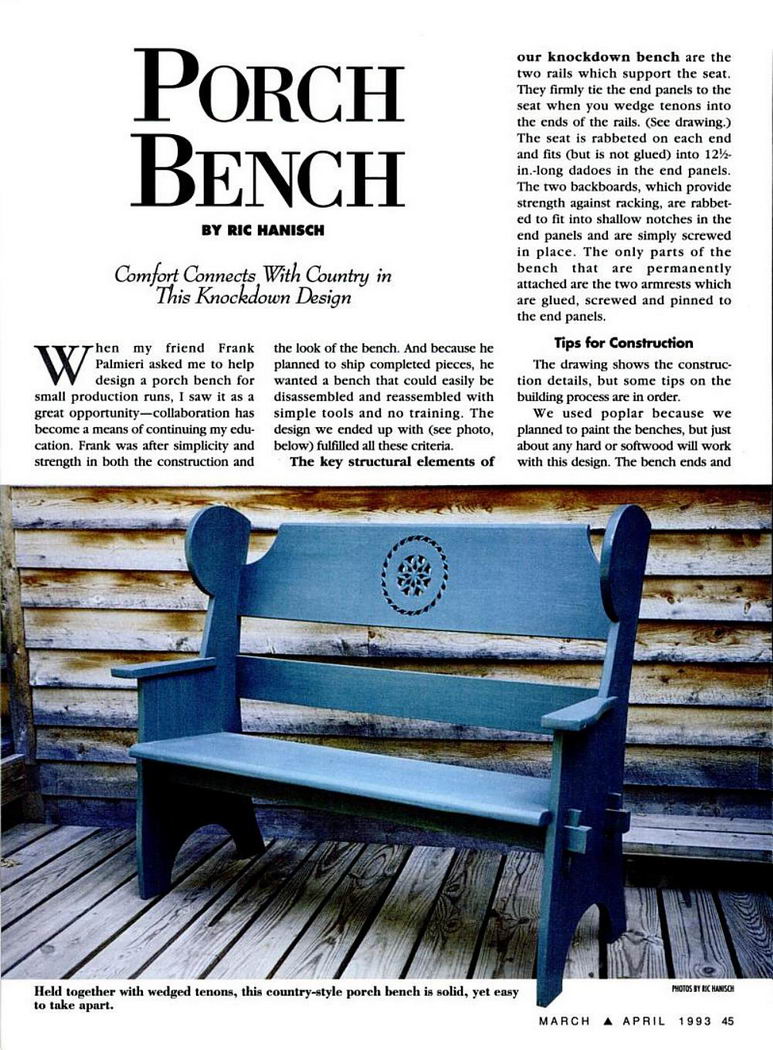 PORCH BENCH

BY RIC HANISCH

Comfort Connects With Country in This Knockdown Design

When my friend Frank Palmieri asked me to help design a porch bench for small production runs, I saw it as a great opportunity—collaboration has become a means of continuing my education. Frank was after simplicity and strength in both the construction and the look of the bench. And because he planned to ship completed pieces, he wanted a bench that could easily be disassembled and reassembled with simple tools and no training. The design we ended up with (see photo, below) fulfilled all these criteria.

The key structural elements of our knockdown bench are the two rails which support the seat. They firmly tie the end panels to the seat when you wedge tenons into the ends of the rails. (See drawing.) The seat is rabbeted on each end and fits (but is not glued) into 12½-in.-long dadoes in the end panels. The two backboards, which provide strength against racking, are rabbeted to fit into shallow notches in the end panels and are simply screwed in place. The only parts of the bench that are permanently attached are the two armrests which are glued, screwed and pinned to the end panels.

Tips for Construction

The drawing shows the construction details, but some tips on the building process are in order.

We used poplar because we planned to paint the benches, but just about any hard or softwood will work with this design. The bench ends and

Held together with wedged tenons, this country-style porch bench is solid, yet easy to take apart.

PHOTOS BY RIC HANISCH

MARCH ▲ APRIL 1993 45